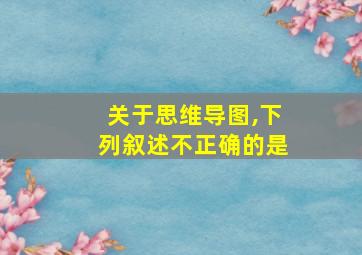 关于思维导图,下列叙述不正确的是